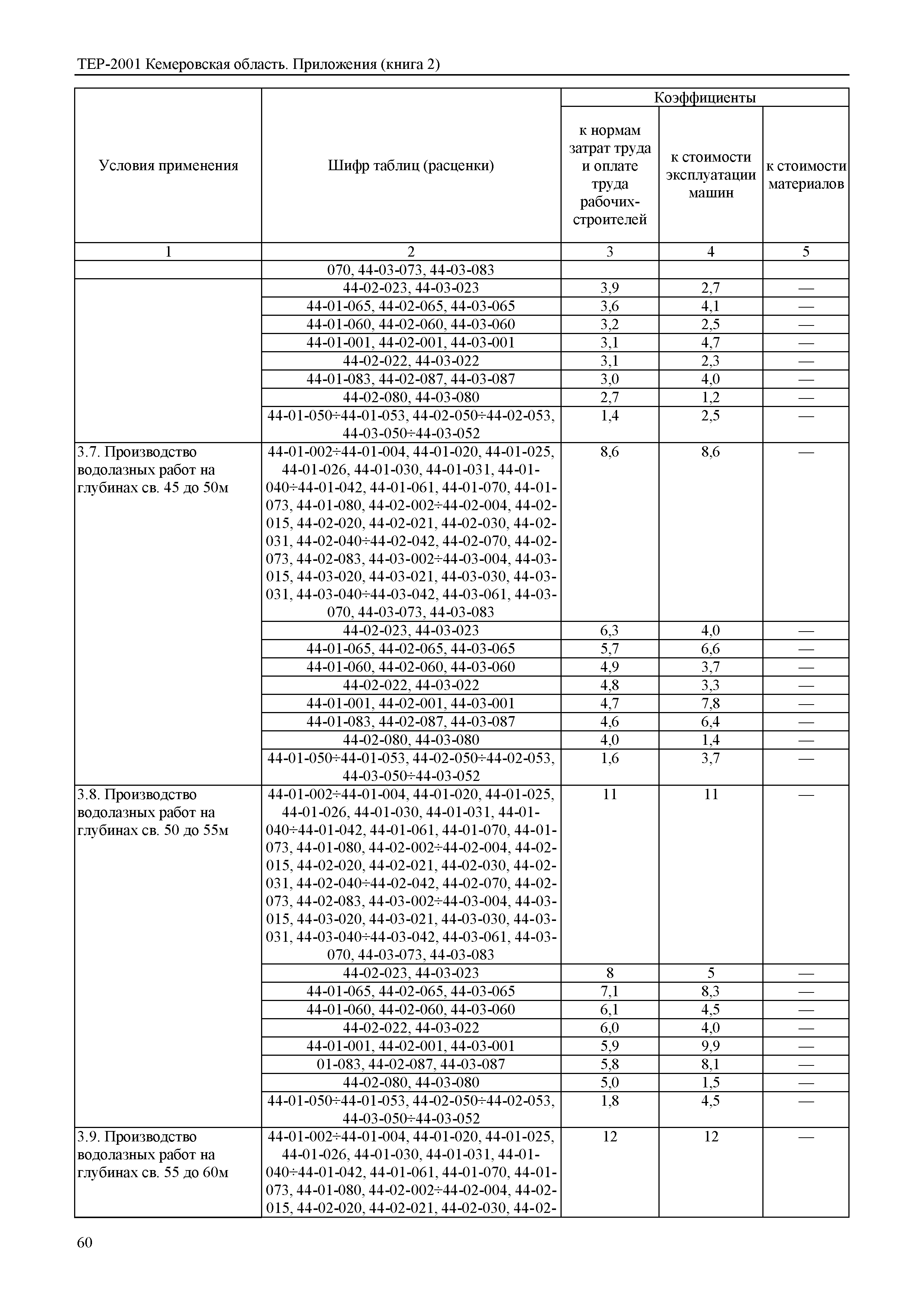 ТЕР-2001 Кемеровская область. Приложения (книга 2)

| Условия применения | Шифр таблиц (расценки) | Коэффициенты к нормам затрат труда и оплате труда рабочих-строителей | Коэффициенты к стоимости эксплуатации машин | Коэффициенты к стоимости материалов |
|---|---|---|---|---|
| 1 | 2 | 3 | 4 | 5 |
| | 070, 44-03-073, 44-03-083 | | | |
| | 44-02-023, 44-03-023 | 3,9 | 2,7 | — |
| | 44-01-065, 44-02-065, 44-03-065 | 3,6 | 4,1 | — |
| | 44-01-060, 44-02-060, 44-03-060 | 3,2 | 2,5 | — |
| | 44-01-001, 44-02-001, 44-03-001 | 3,1 | 4,7 | — |
| | 44-02-022, 44-03-022 | 3,1 | 2,3 | — |
| | 44-01-083, 44-02-087, 44-03-087 | 3,0 | 4,0 | — |
| | 44-02-080, 44-03-080 | 2,7 | 1,2 | — |
| | 44-01-050÷44-01-053, 44-02-050÷44-02-053, 44-03-050÷44-03-052 | 1,4 | 2,5 | — |
| 3.7. Производство водолазных работ на глубинах св. 45 до 50м | 44-01-002÷44-01-004, 44-01-020, 44-01-025, 44-01-026, 44-01-030, 44-01-031, 44-01-040÷44-01-042, 44-01-061, 44-01-070, 44-01-073, 44-01-080, 44-02-002÷44-02-004, 44-02-015, 44-02-020, 44-02-021, 44-02-030, 44-02-031, 44-02-040÷44-02-042, 44-02-070, 44-02-073, 44-02-083, 44-03-002÷44-03-004, 44-03-015, 44-03-020, 44-03-021, 44-03-030, 44-03-031, 44-03-040÷44-03-042, 44-03-061, 44-03-070, 44-03-073, 44-03-083 | 8,6 | 8,6 | — |
| | 44-02-023, 44-03-023 | 6,3 | 4,0 | — |
| | 44-01-065, 44-02-065, 44-03-065 | 5,7 | 6,6 | — |
| | 44-01-060, 44-02-060, 44-03-060 | 4,9 | 3,7 | — |
| | 44-02-022, 44-03-022 | 4,8 | 3,3 | — |
| | 44-01-001, 44-02-001, 44-03-001 | 4,7 | 7,8 | — |
| | 44-01-083, 44-02-087, 44-03-087 | 4,6 | 6,4 | — |
| | 44-02-080, 44-03-080 | 4,0 | 1,4 | — |
| | 44-01-050÷44-01-053, 44-02-050÷44-02-053, 44-03-050÷44-03-052 | 1,6 | 3,7 | — |
| 3.8. Производство водолазных работ на глубинах св. 50 до 55м | 44-01-002÷44-01-004, 44-01-020, 44-01-025, 44-01-026, 44-01-030, 44-01-031, 44-01-040÷44-01-042, 44-01-061, 44-01-070, 44-01-073, 44-01-080, 44-02-002÷44-02-004, 44-02-015, 44-02-020, 44-02-021, 44-02-030, 44-02-031, 44-02-040÷44-02-042, 44-02-070, 44-02-073, 44-02-083, 44-03-002÷44-03-004, 44-03-015, 44-03-020, 44-03-021, 44-03-030, 44-03-031, 44-03-040÷44-03-042, 44-03-061, 44-03-070, 44-03-073, 44-03-083 | 11 | 11 | — |
| | 44-02-023, 44-03-023 | 8 | 5 | — |
| | 44-01-065, 44-02-065, 44-03-065 | 7,1 | 8,3 | — |
| | 44-01-060, 44-02-060, 44-03-060 | 6,1 | 4,5 | — |
| | 44-02-022, 44-03-022 | 6,0 | 4,0 | — |
| | 44-01-001, 44-02-001, 44-03-001 | 5,9 | 9,9 | — |
| | 01-083, 44-02-087, 44-03-087 | 5,8 | 8,1 | — |
| | 44-02-080, 44-03-080 | 5,0 | 1,5 | — |
| | 44-01-050÷44-01-053, 44-02-050÷44-02-053, 44-03-050÷44-03-052 | 1,8 | 4,5 | — |
| 3.9. Производство водолазных работ на глубинах св. 55 до 60м | 44-01-002÷44-01-004, 44-01-020, 44-01-025, 44-01-026, 44-01-030, 44-01-031, 44-01-040÷44-01-042, 44-01-061, 44-01-070, 44-01-073, 44-01-080, 44-02-002÷44-02-004, 44-02-015, 44-02-020, 44-02-021, 44-02-030, 44-02- | 12 | 12 | — |

60